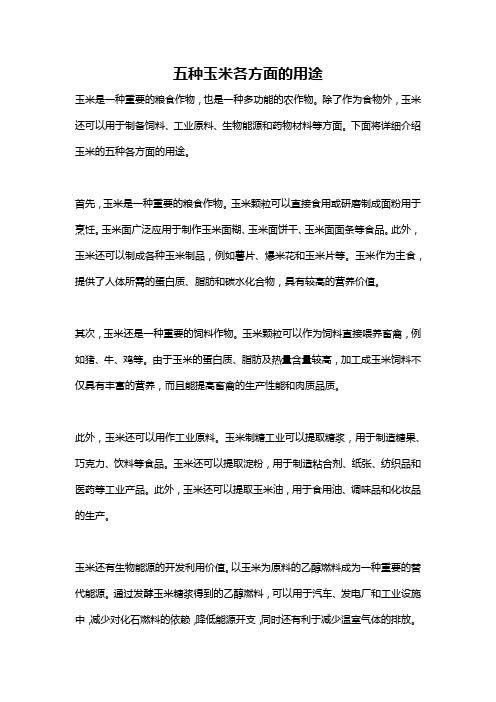 五种玉米各方面的用途

玉米是一种重要的粮食作物，也是一种多功能的农作物。除了作为食物外，玉米还可以用于制备饲料、工业原料、生物能源和药物材料等方面。下面将详细介绍玉米的五种各方面的用途。

首先，玉米是一种重要的粮食作物。玉米颗粒可以直接食用或研磨制成面粉用于烹饪。玉米面广泛应用于制作玉米面糊、玉米面饼干、玉米面面条等食品。此外，玉米还可以制成各种玉米制品，例如薯片、爆米花和玉米片等。玉米作为主食，提供了人体所需的蛋白质、脂肪和碳水化合物，具有较高的营养价值。

其次，玉米还是一种重要的饲料作物。玉米颗粒可以作为饲料直接喂养畜禽，例如猪、牛、鸡等。由于玉米的蛋白质、脂肪及热量含量较高，加工成玉米饲料不仅具有丰富的营养，而且能提高畜禽的生产性能和肉质品质。

此外，玉米还可以用作工业原料。玉米制糖工业可以提取糖浆，用于制造糖果、巧克力、饮料等食品。玉米还可以提取淀粉，用于制造粘合剂、纸张、纺织品和医药等工业产品。此外，玉米还可以提取玉米油，用于食用油、调味品和化妆品的生产。

玉米还有生物能源的开发利用价值。以玉米为原料的乙醇燃料成为一种重要的替代能源。通过发酵玉米糖浆得到的乙醇燃料，可以用于汽车、发电厂和工业设施中，减少对化石燃料的依赖，降低能源开支，同时还有利于减少温室气体的排放。